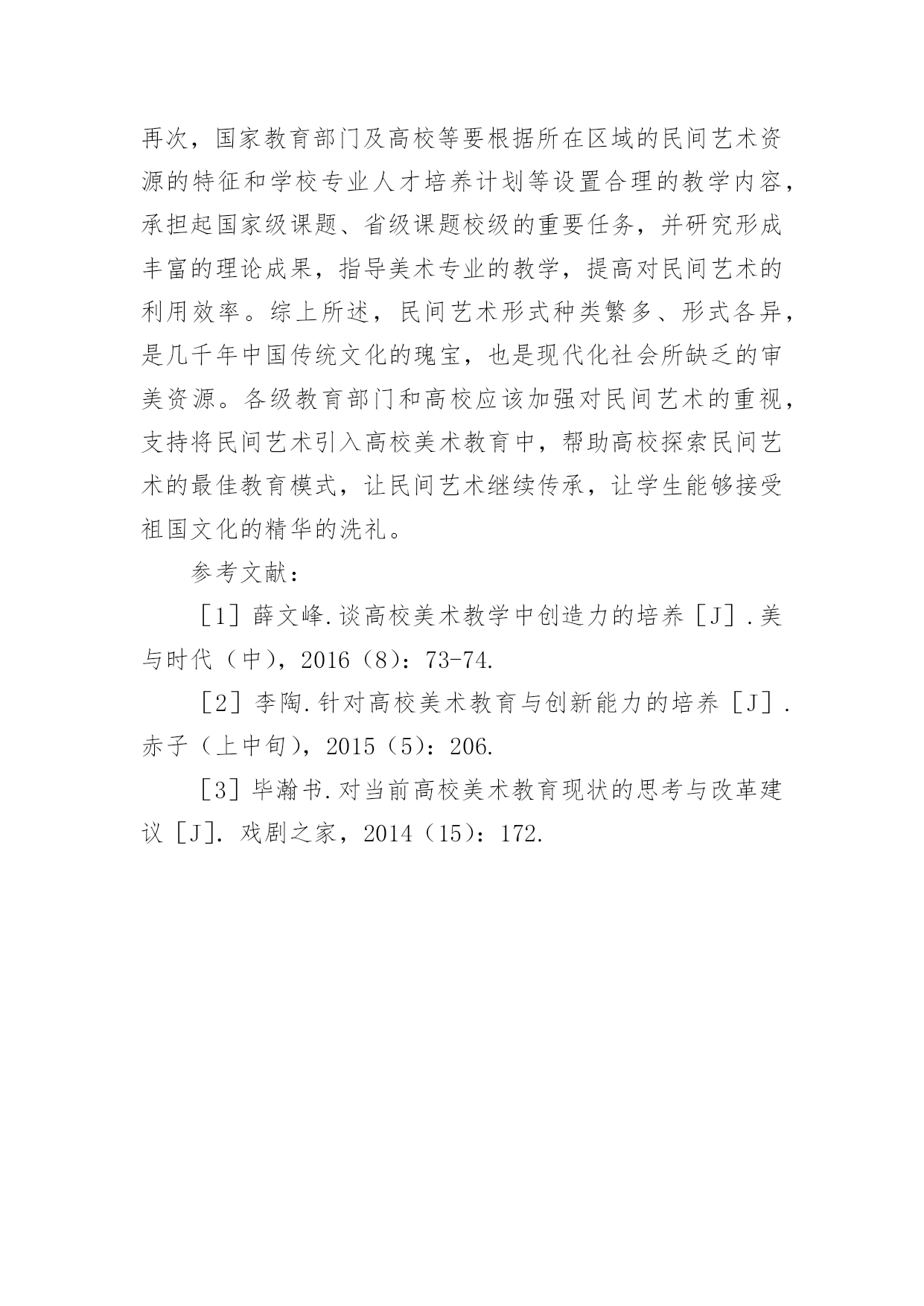 再次，国家教育部门及高校等要根据所在区域的民间艺术资源的特征和学校专业人才培养计划等设置合理的教学内容，承担起国家级课题、省级课题校级的重要任务，并研究形成丰富的理论成果，指导美术专业的教学，提高对民间艺术的利用效率。综上所述，民间艺术形式种类繁多、形式各异，是几千年中国传统文化的瑰宝，也是现代化社会所缺乏的审美资源。各级教育部门和高校应该加强对民间艺术的重视，支持将民间艺术引入高校美术教育中，帮助高校探索民间艺术的最佳教育模式，让民间艺术继续传承，让学生能够接受祖国文化的精华的洗礼。

参考文献：

［1］薛文峰.谈高校美术教学中创造力的培养［J］.美与时代（中），2016（8）：73-74.

［2］李陶.针对高校美术教育与创新能力的培养［J］.赤子（上中旬），2015（5）：206.

［3］毕瀚书.对当前高校美术教育现状的思考与改革建议［J］.戏剧之家，2014（15）：172.